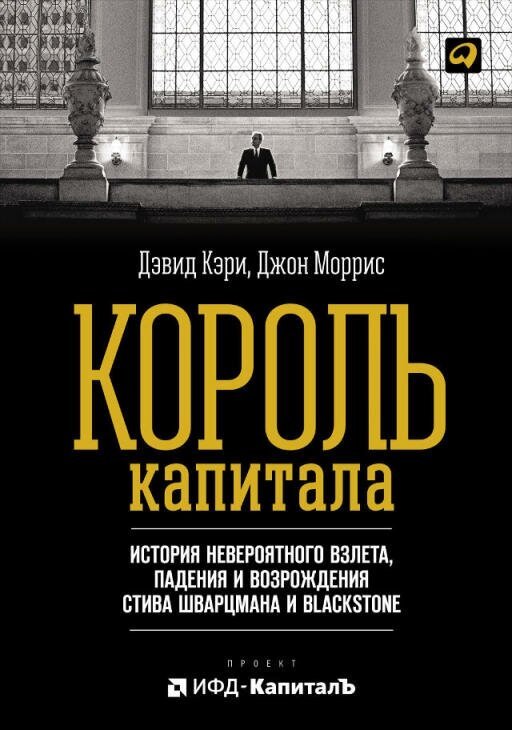 Дэвид Кэри, Джон Моррис

КОРОЛЬ
капитала

ИСТОРИЯ НЕВЕРОЯТНОГО ВЗЛЕТА, ПАДЕНИЯ И ВОЗРОЖДЕНИЯ СТИВА ШВАРЦМАНА И BLACKSTONE

ПРОЕКТ
ИФД-КапиталЪ